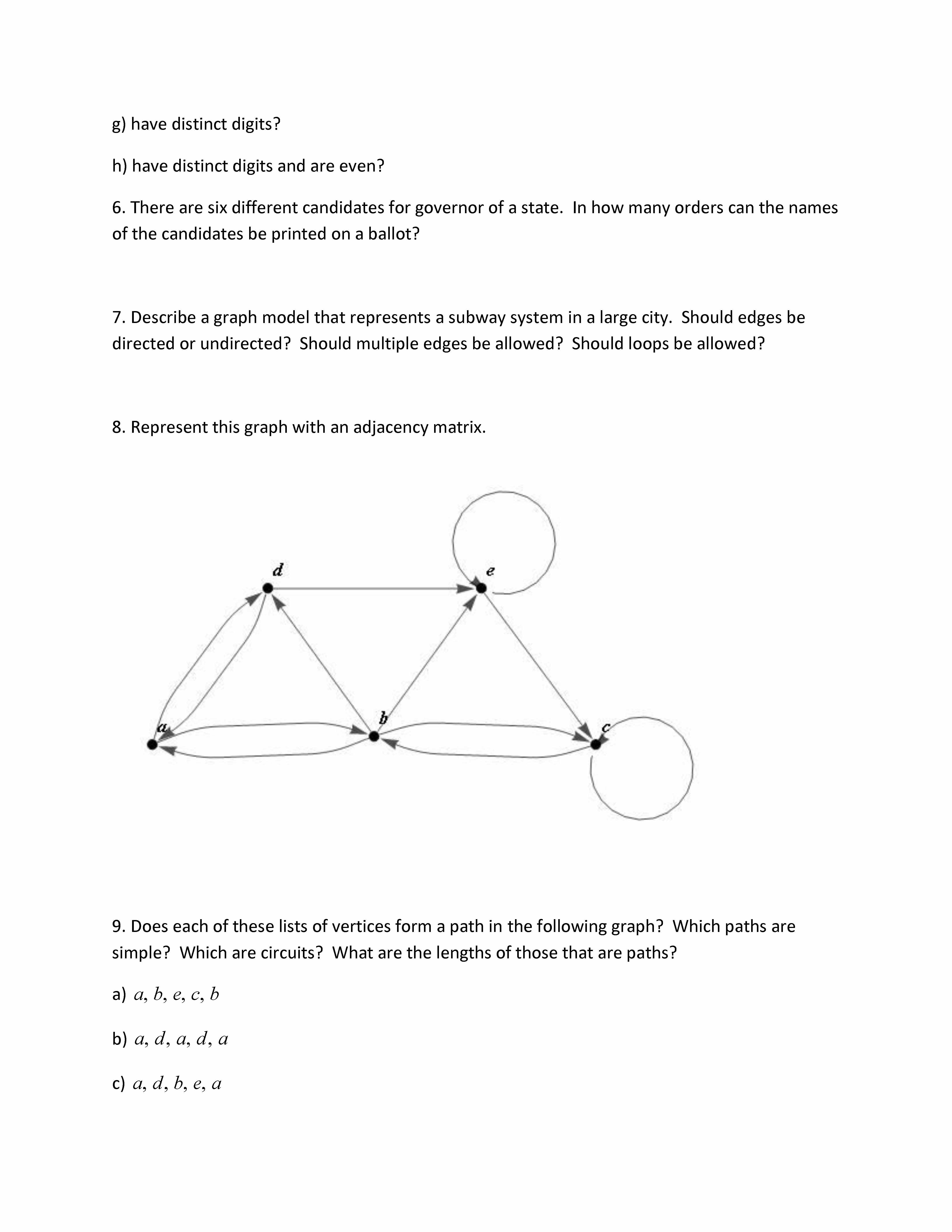 g) have distinct digits?

h) have distinct digits and are even?

6. There are six different candidates for governor of a state. In how many orders can the names of the candidates be printed on a ballot?

7. Describe a graph model that represents a subway system in a large city. Should edges be directed or undirected? Should multiple edges be allowed? Should loops be allowed?

8. Represent this graph with an adjacency matrix.

d

e

a

b

c

9. Does each of these lists of vertices form a path in the following graph? Which paths are simple? Which are circuits? What are the lengths of those that are paths?

a) $a, b, e, c, b$

b) $a, d, a, d, a$

c) $a, d, b, e, a$